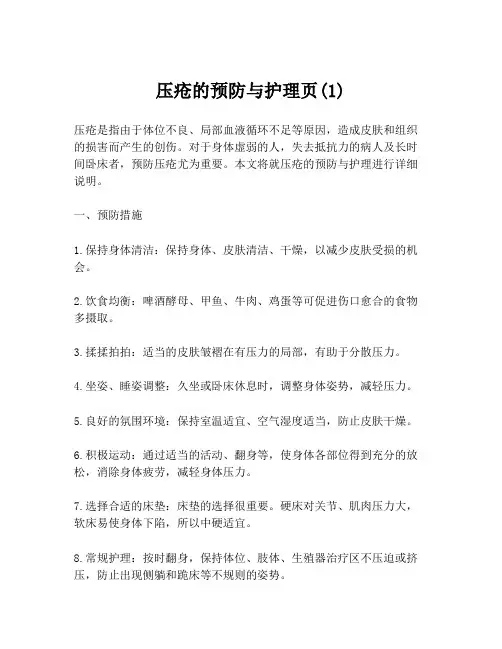 压疮的预防与护理页(1)

压疮是指由于体位不良、局部血液循环不足等原因，造成皮肤和组织的损害而产生的创伤。对于身体虚弱的人，失去抵抗力的病人及长时间卧床者，预防压疮尤为重要。本文将就压疮的预防与护理进行详细说明。

一、预防措施

1.保持身体清洁：保持身体、皮肤清洁、干燥，以减少皮肤受损的机会。

2.饮食均衡：啤酒酵母、甲鱼、牛肉、鸡蛋等可促进伤口愈合的食物多摄取。

3.揉揉拍拍：适当的皮肤皱褶在有压力的局部，有助于分散压力。

4.坐姿、睡姿调整：久坐或卧床休息时，调整身体姿势，减轻压力。

5.良好的氛围环境：保持室温适宜、空气湿度适当，防止皮肤干燥。

6.积极运动：通过适当的活动、翻身等，使身体各部位得到充分的放松，消除身体疲劳，减轻身体压力。

7.选择合适的床垫：床垫的选择很重要。硬床对关节、肌肉压力大，软床易使身体下陷，所以中硬适宜。

8.常规护理：按时翻身，保持体位、肢体、生殖器治疗区不压迫或挤压，防止出现侧躺和跪床等不规则的姿势。